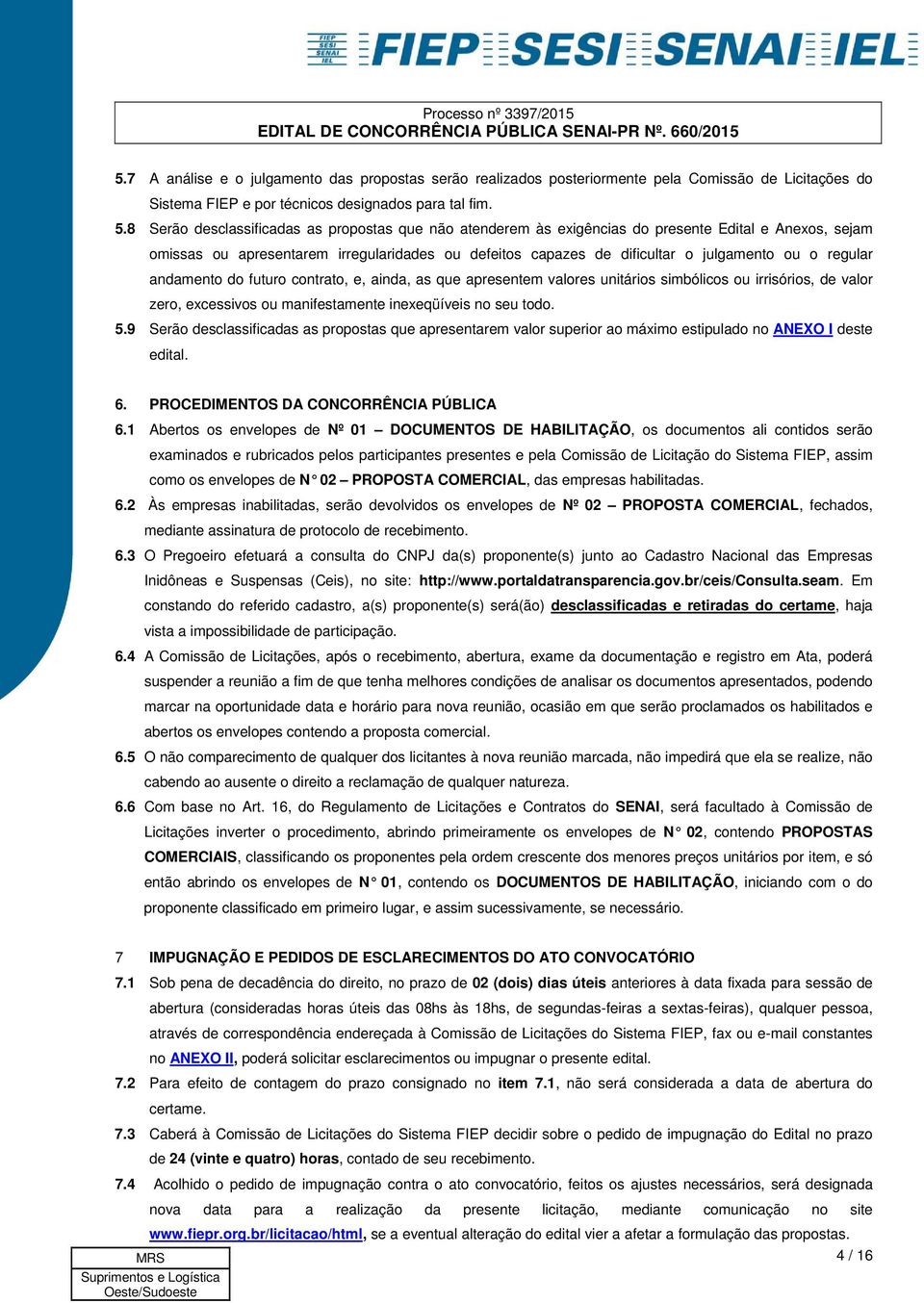 FIEP SESI SENAI IEL
FIEP SESI SENAI IEL

Processo nº 3397/2015
EDITAL DE CONCORRÊNCIA PÚBLICA SENAI-PR Nº. 660/2015

5.7 A análise e o julgamento das propostas serão realizados posteriormente pela Comissão de Licitações do Sistema FIEP e por técnicos designados para tal fim.

5.8 Serão desclassificadas as propostas que não atenderem às exigências do presente Edital e Anexos, sejam omissas ou apresentarem irregularidades ou defeitos capazes de dificultar o julgamento ou o regular andamento do futuro contrato, e, ainda, as que apresentem valores unitários simbólicos ou irrisórios, de valor zero, excessivos ou manifestamente inexeqüíveis no seu todo.

5.9 Serão desclassificadas as propostas que apresentarem valor superior ao máximo estipulado no ANEXO I deste edital.

6. PROCEDIMENTOS DA CONCORRÊNCIA PÚBLICA

6.1 Abertos os envelopes de Nº 01 – DOCUMENTOS DE HABILITAÇÃO, os documentos ali contidos serão examinados e rubricados pelos participantes presentes e pela Comissão de Licitação do Sistema FIEP, assim como os envelopes de N° 02 – PROPOSTA COMERCIAL, das empresas habilitadas.

6.2 Às empresas inabilitadas, serão devolvidos os envelopes de Nº 02 – PROPOSTA COMERCIAL, fechados, mediante assinatura de protocolo de recebimento.

6.3 O Pregoeiro efetuará a consulta do CNPJ da(s) proponente(s) junto ao Cadastro Nacional das Empresas Inidôneas e Suspensas (Ceis), no site: http://www.portaldatransparencia.gov.br/ceis/Consulta.seam. Em constando do referido cadastro, a(s) proponente(s) será(ão) desclassificadas e retiradas do certame, haja vista a impossibilidade de participação.

6.4 A Comissão de Licitações, após o recebimento, abertura, exame da documentação e registro em Ata, poderá suspender a reunião a fim de que tenha melhores condições de analisar os documentos apresentados, podendo marcar na oportunidade data e horário para nova reunião, ocasião em que serão proclamados os habilitados e abertos os envelopes contendo a proposta comercial.

6.5 O não comparecimento de qualquer dos licitantes à nova reunião marcada, não impedirá que ela se realize, não cabendo ao ausente o direito a reclamação de qualquer natureza.

6.6 Com base no Art. 16, do Regulamento de Licitações e Contratos do SENAI, será facultado à Comissão de Licitações inverter o procedimento, abrindo primeiramente os envelopes de N° 02, contendo PROPOSTAS COMERCIAIS, classificando os proponentes pela ordem crescente dos menores preços unitários por item, e só então abrindo os envelopes de N° 01, contendo os DOCUMENTOS DE HABILITAÇÃO, iniciando com o do proponente classificado em primeiro lugar, e assim sucessivamente, se necessário.

7 IMPUGNAÇÃO E PEDIDOS DE ESCLARECIMENTOS DO ATO CONVOCATÓRIO

7.1 Sob pena de decadência do direito, no prazo de 02 (dois) dias úteis anteriores à data fixada para sessão de abertura (consideradas horas úteis das 08hs às 18hs, de segundas-feiras a sextas-feiras), qualquer pessoa, através de correspondência endereçada à Comissão de Licitações do Sistema FIEP, fax ou e-mail constantes no ANEXO II, poderá solicitar esclarecimentos ou impugnar o presente edital.

7.2 Para efeito de contagem do prazo consignado no item 7.1, não será considerada a data de abertura do certame.

7.3 Caberá à Comissão de Licitações do Sistema FIEP decidir sobre o pedido de impugnação do Edital no prazo de 24 (vinte e quatro) horas, contado de seu recebimento.

7.4 Acolhido o pedido de impugnação contra o ato convocatório, feitos os ajustes necessários, será designada nova data para a realização da presente licitação, mediante comunicação no site www.fiepr.org.br/licitacao/html, se a eventual alteração do edital vier a afetar a formulação das propostas.

MRS
Suprimentos e Logística Oeste/Sudoeste

4 / 16